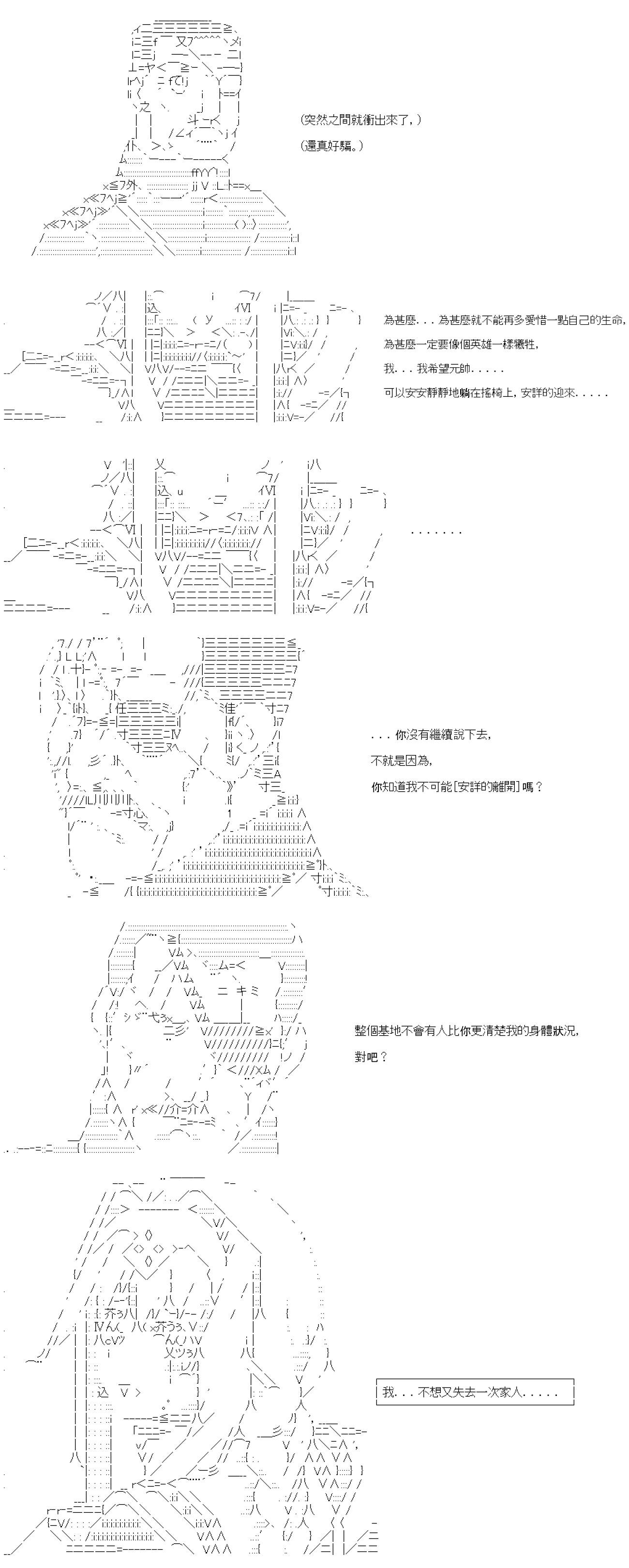 (突然之間就衝出來了,)
(還真好騙。)

為甚麼...為甚麼就不能再多愛惜一點自己的生命,
為甚麼一定要像個英雄一樣犧牲,
我...我希望元帥.....
可以安安靜靜地躺在搖椅上,安詳的迎來.....

.......

...你沒有繼續說下去,
不就是因為,
你知道我不可能[安詳的離開]嗎?

整個基地不會有人比你更清楚我的身體狀況,
對吧?

我...不想又失去一次家人.....